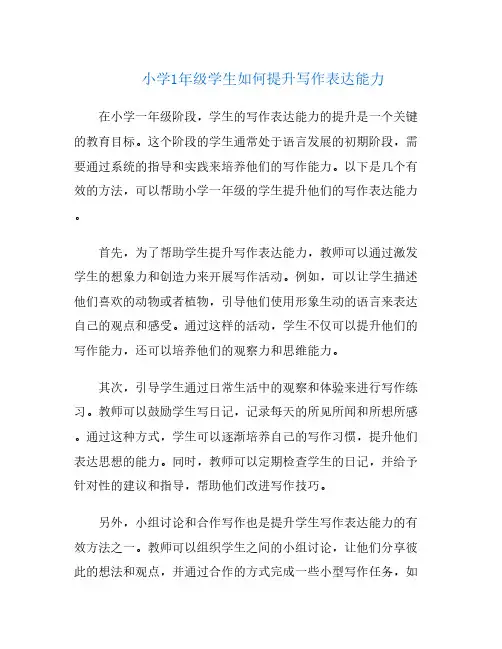 小学1年级学生如何提升写作表达能力

在小学一年级阶段，学生的写作表达能力的提升是一个关键的教育目标。这个阶段的学生通常处于语言发展的初期阶段，需要通过系统的指导和实践来培养他们的写作能力。以下是几个有效的方法，可以帮助小学一年级的学生提升他们的写作表达能力。

首先，为了帮助学生提升写作表达能力，教师可以通过激发学生的想象力和创造力来开展写作活动。例如，可以让学生描述他们喜欢的动物或者植物，引导他们使用形象生动的语言来表达自己的观点和感受。通过这样的活动，学生不仅可以提升他们的写作能力，还可以培养他们的观察力和思维能力。

其次，引导学生通过日常生活中的观察和体验来进行写作练习。教师可以鼓励学生写日记，记录每天的所见所闻和所想所感。通过这种方式，学生可以逐渐培养自己的写作习惯，提升他们表达思想的能力。同时，教师可以定期检查学生的日记，并给予针对性的建议和指导，帮助他们改进写作技巧。

另外，小组讨论和合作写作也是提升学生写作表达能力的有效方法之一。教师可以组织学生之间的小组讨论，让他们分享彼此的想法和观点，并通过合作的方式完成一些小型写作任务，如